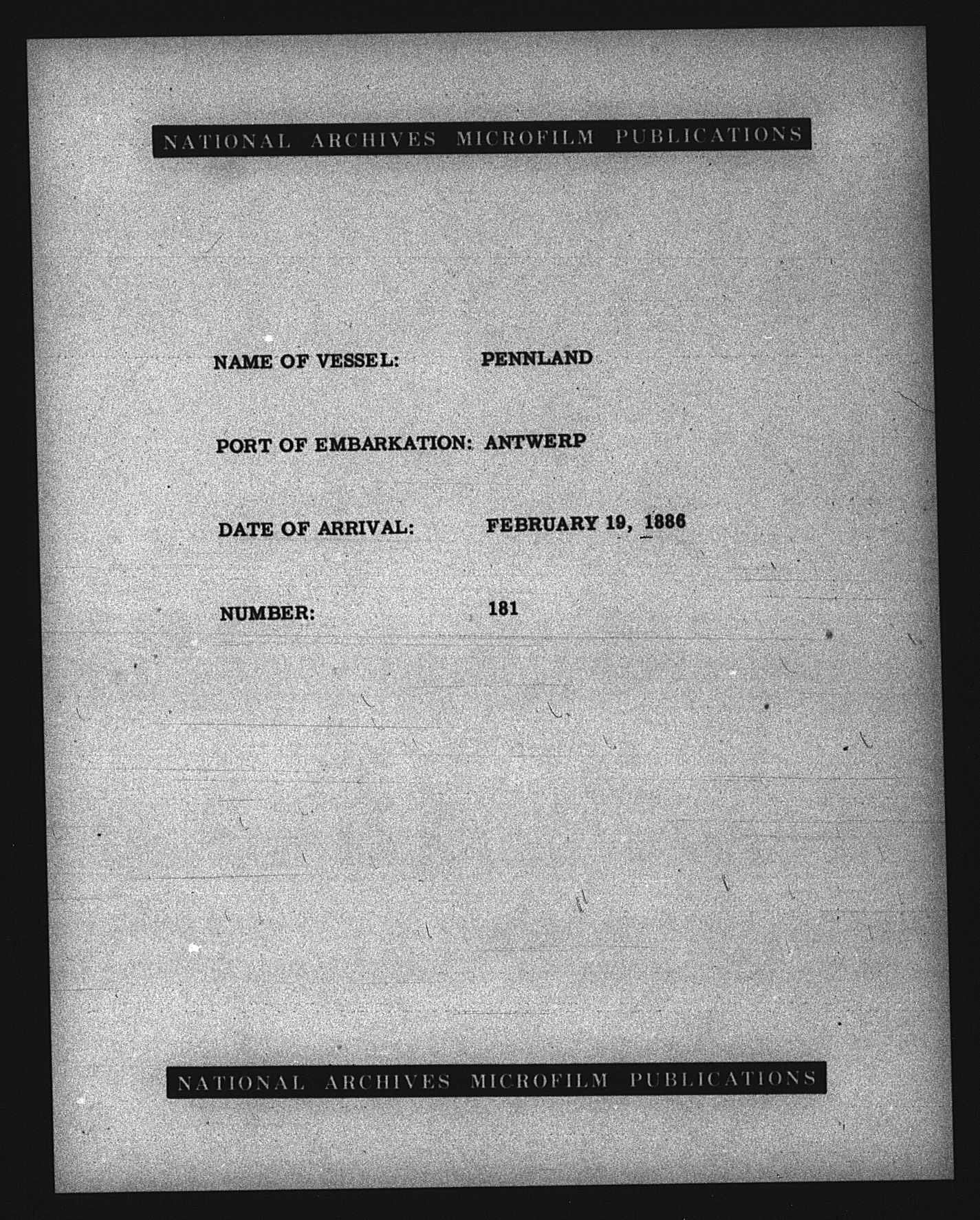 NATIONAL ARCHIVES MICROFILM PUBLICATIONS

NAME OF VESSEL: PENNLAND

PORT OF EMBARKATION: ANTWERP

DATE OF ARRIVAL: FEBRUARY 19, 1886

NUMBER: 181

NATIONAL ARCHIVES MICROFILM PUBLICATIONS